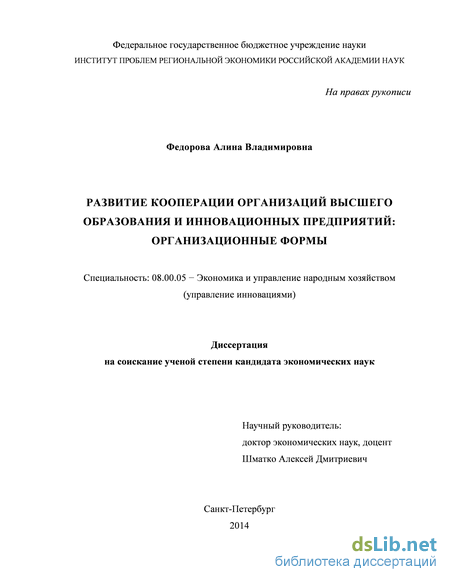 Федеральное государственное бюджетное учреждение науки
ИНСТИТУТ ПРОБЛЕМ РЕГИОНАЛЬНОЙ ЭКОНОМИКИ РОССИЙСКОЙ АКАДЕМИИ НАУК

На правах рукописи

Федорова Алина Владимировна

РАЗВИТИЕ КООПЕРАЦИИ ОРГАНИЗАЦИЙ ВЫСШЕГО ОБРАЗОВАНИЯ И ИННОВАЦИОННЫХ ПРЕДПРИЯТИЙ: ОРГАНИЗАЦИОННЫЕ ФОРМЫ

Специальность: 08.00.05 − Экономика и управление народным хозяйством (управление инновациями)

Диссертация
на соискание ученой степени кандидата экономических наук

Научный руководитель:
доктор экономических наук, доцент
Шматко Алексей Дмитриевич

Санкт-Петербург
2014

dsLib.net
библиотека диссертаций